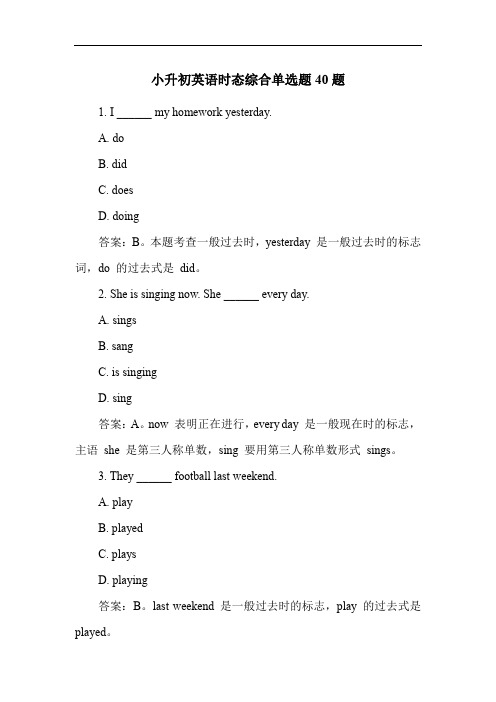 小升初英语时态综合单选题 40 题

1. I ______ my homework yesterday.

A. do

B. did

C. does

D. doing

答案：B。本题考查一般过去时，yesterday 是一般过去时的标志词，do 的过去式是 did。

2. She is singing now. She ______ every day.

A. sings

B. sang

C. is singing

D. sing

答案：A。now 表明正在进行，every day 是一般现在时的标志，主语 she 是第三人称单数，sing 要用第三人称单数形式 sings。

3. They ______ football last weekend.

A. play

B. played

C. plays

D. playing

答案：B。last weekend 是一般过去时的标志，play 的过去式是 played。